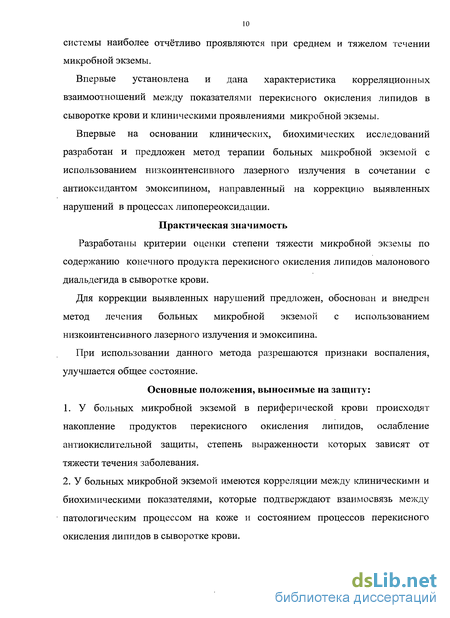 10

системы наиболее отчётливо проявляются при среднем и тяжелом течении микробной экземы.

Впервые установлена и дана характеристика корреляционных взаимоотношений между показателями перекисного окисления липидов в сыворотке крови и клиническими проявлениями микробной экземы.

Впервые на основании клинических, биохимических исследований разработан и предложен метод терапии больных микробной экземой с использованием низкоинтенсивного лазерного излучения в сочетании с антиоксидантом эмоксипином, направленный на коррекцию выявленных нарушений в процессах липопереоксидации.

Практическая значимость

Разработаны критерии оценки степени тяжести микробной экземы по содержанию конечного продукта перекисного окисления липидов малонового диальдегида в сыворотке крови.

Для коррекции выявленных нарушений предложен, обоснован и внедрен метод лечения больных микробной экземой с использованием низкоинтенсивного лазерного излучения и эмоксипина.

При использовании данного метода разрешаются признаки воспаления, улучшается общее состояние.

Основные положения, выносимые на защиту:

1. У больных микробной экземой в периферической крови происходят накопление продуктов перекисного окисления липидов, ослабление антиокислительной защиты, степень выраженности которых зависят от тяжести течения заболевания.

2. У больных микробной экземой имеются корреляции между клиническими и биохимическими показателями, которые подтверждают взаимосвязь между патологическим процессом на коже и состоянием процессов перекисного окисления липидов в сыворотке крови.

dsLib.net
библиотека диссертаций